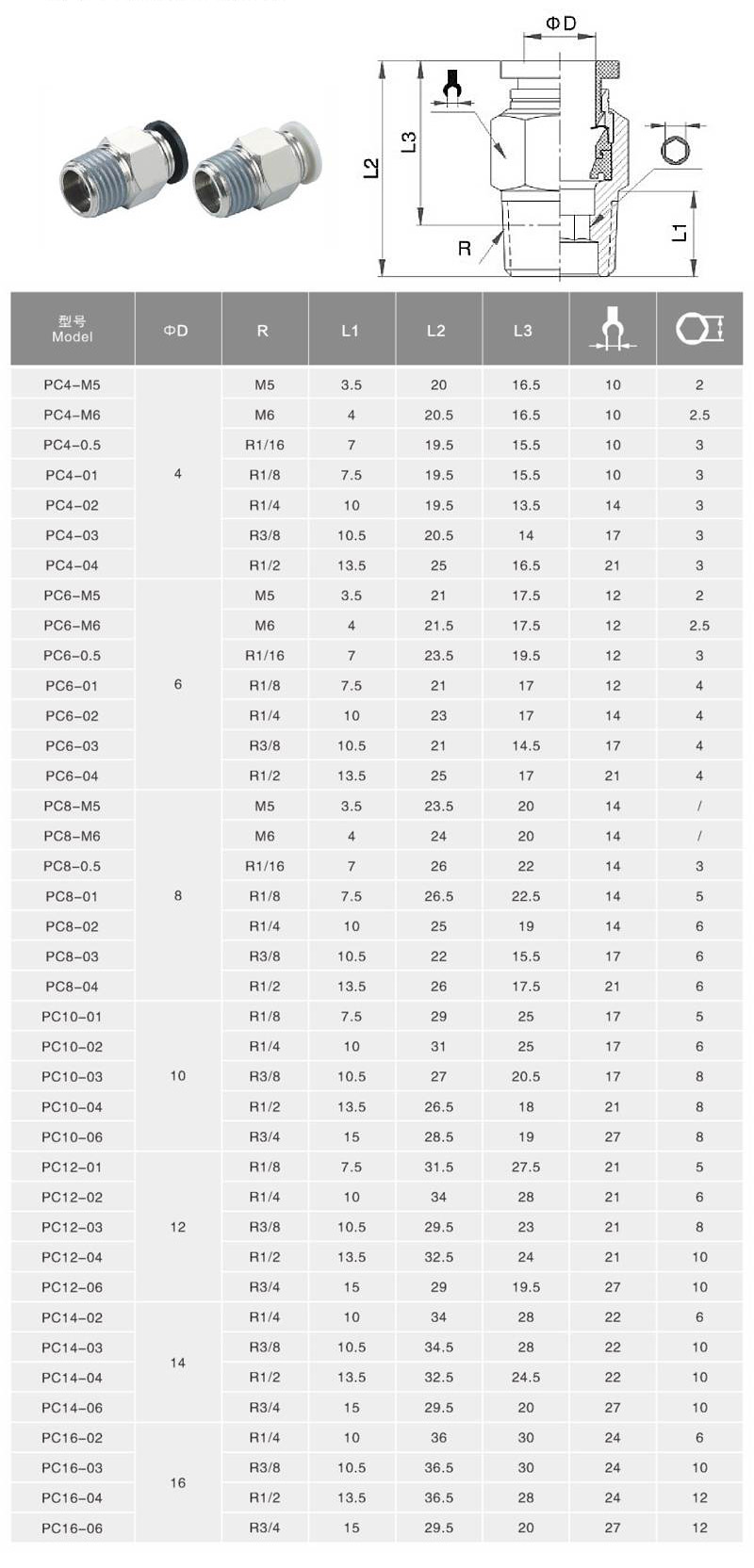 ΦD

L2

L3

R

L1

| 型号 Model | ΦD | R | L1 | L2 | L3 | | |
|---|---|---|---|---|---|---|---|
| PC4-M5 | 4 | M5 | 3.5 | 20 | 16.5 | 10 | 2 |
| PC4-M6 | | M6 | 4 | 20.5 | 16.5 | 10 | 2.5 |
| PC4-0.5 | | R1/16 | 7 | 19.5 | 15.5 | 10 | 3 |
| PC4-01 | | R1/8 | 7.5 | 19.5 | 15.5 | 10 | 3 |
| PC4-02 | | R1/4 | 10 | 19.5 | 13.5 | 14 | 3 |
| PC4-03 | | R3/8 | 10.5 | 20.5 | 14 | 17 | 3 |
| PC4-04 | | R1/2 | 13.5 | 25 | 16.5 | 21 | 3 |
| PC6-M5 | 6 | M5 | 3.5 | 21 | 17.5 | 12 | 2 |
| PC6-M6 | | M6 | 4 | 21.5 | 17.5 | 12 | 2.5 |
| PC6-0.5 | | R1/16 | 7 | 23.5 | 19.5 | 12 | 3 |
| PC6-01 | | R1/8 | 7.5 | 21 | 17 | 12 | 4 |
| PC6-02 | | R1/4 | 10 | 23 | 17 | 14 | 4 |
| PC6-03 | | R3/8 | 10.5 | 21 | 14.5 | 17 | 4 |
| PC6-04 | | R1/2 | 13.5 | 25 | 17 | 21 | 4 |
| PC8-M5 | 8 | M5 | 3.5 | 23.5 | 20 | 14 | / |
| PC8-M6 | | M6 | 4 | 24 | 20 | 14 | / |
| PC8-0.5 | | R1/16 | 7 | 26 | 22 | 14 | 3 |
| PC8-01 | | R1/8 | 7.5 | 26.5 | 22.5 | 14 | 5 |
| PC8-02 | | R1/4 | 10 | 25 | 19 | 14 | 6 |
| PC8-03 | | R3/8 | 10.5 | 22 | 15.5 | 17 | 6 |
| PC8-04 | | R1/2 | 13.5 | 26 | 17.5 | 21 | 6 |
| PC10-01 | 10 | R1/8 | 7.5 | 29 | 25 | 17 | 5 |
| PC10-02 | | R1/4 | 10 | 31 | 25 | 17 | 6 |
| PC10-03 | | R3/8 | 10.5 | 27 | 20.5 | 17 | 8 |
| PC10-04 | | R1/2 | 13.5 | 26.5 | 18 | 21 | 8 |
| PC10-06 | | R3/4 | 15 | 28.5 | 19 | 27 | 8 |
| PC12-01 | 12 | R1/8 | 7.5 | 31.5 | 27.5 | 21 | 5 |
| PC12-02 | | R1/4 | 10 | 34 | 28 | 21 | 6 |
| PC12-03 | | R3/8 | 10.5 | 29.5 | 23 | 21 | 8 |
| PC12-04 | | R1/2 | 13.5 | 32.5 | 24 | 21 | 10 |
| PC12-06 | | R3/4 | 15 | 29 | 19.5 | 27 | 10 |
| PC14-02 | 14 | R1/4 | 10 | 34 | 28 | 22 | 6 |
| PC14-03 | | R3/8 | 10.5 | 34.5 | 28 | 22 | 10 |
| PC14-04 | | R1/2 | 13.5 | 32.5 | 24.5 | 22 | 10 |
| PC14-06 | | R3/4 | 15 | 29.5 | 20 | 27 | 10 |
| PC16-02 | 16 | R1/4 | 10 | 36 | 30 | 24 | 6 |
| PC16-03 | | R3/8 | 10.5 | 36.5 | 30 | 24 | 10 |
| PC16-04 | | R1/2 | 13.5 | 36.5 | 28 | 24 | 12 |
| PC16-06 | | R3/4 | 15 | 29.5 | 20 | 27 | 12 |